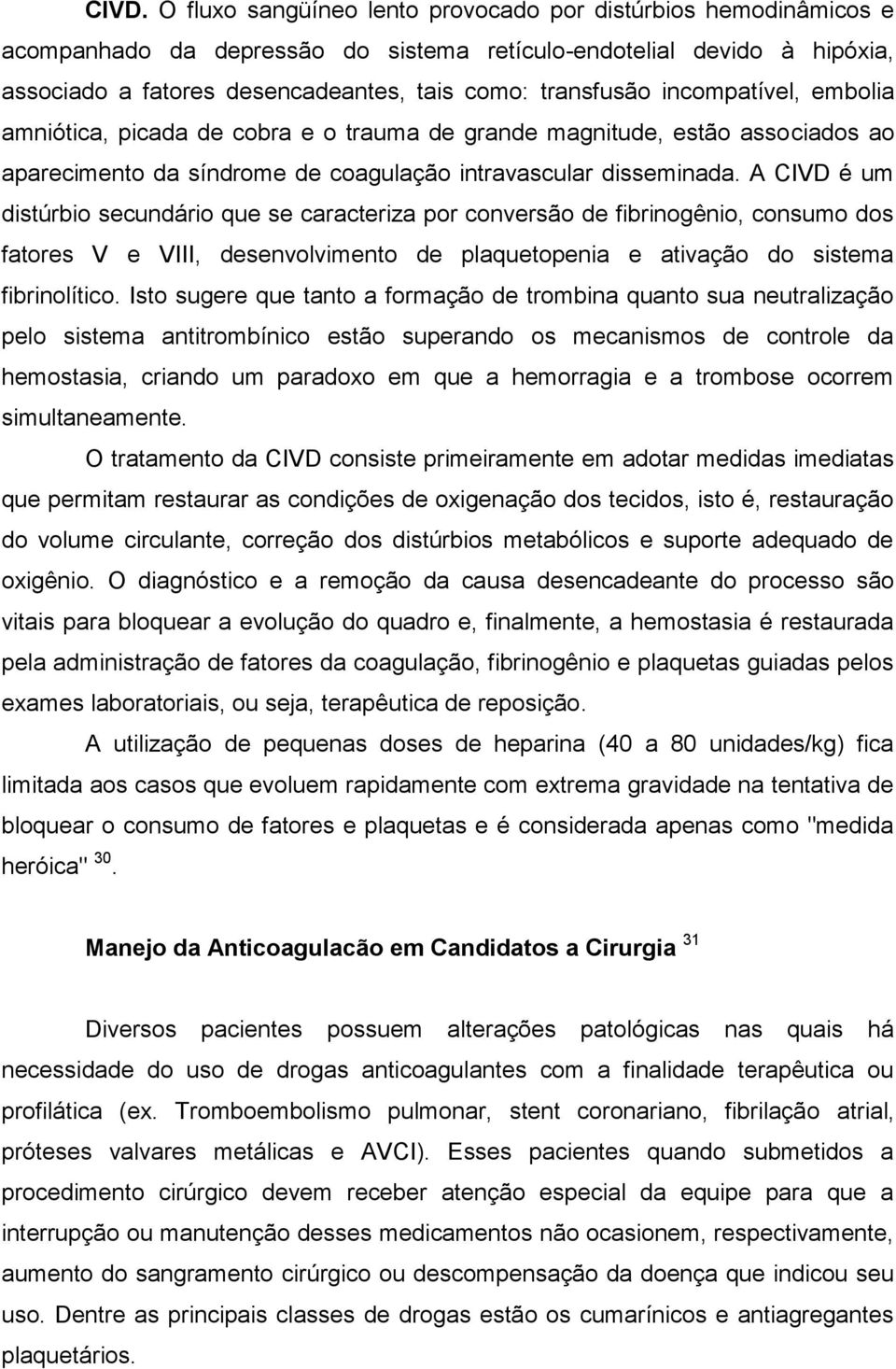 CIVD. O fluxo sangüíneo lento provocado por distúrbios hemodinâmicos e acompanhado da depressão do sistema retículo-endotelial devido à hipóxia, associado a fatores desencadeantes, tais como: transfusão incompatível, embolia amniótica, picada de cobra e o trauma de grande magnitude, estão associados ao aparecimento da síndrome de coagulação intravascular disseminada. A CIVD é um distúrbio secundário que se caracteriza por conversão de fibrinogênio, consumo dos fatores V e VIII, desenvolvimento de plaquetopenia e ativação do sistema fibrinolítico. Isto sugere que tanto a formação de trombina quanto sua neutralização pelo sistema antitrombínico estão superando os mecanismos de controle da hemostasia, criando um paradoxo em que a hemorragia e a trombose ocorrem simultaneamente.

O tratamento da CIVD consiste primeiramente em adotar medidas imediatas que permitam restaurar as condições de oxigenação dos tecidos, isto é, restauração do volume circulante, correção dos distúrbios metabólicos e suporte adequado de oxigênio. O diagnóstico e a remoção da causa desencadeante do processo são vitais para bloquear a evolução do quadro e, finalmente, a hemostasia é restaurada pela administração de fatores da coagulação, fibrinogênio e plaquetas guiadas pelos exames laboratoriais, ou seja, terapêutica de reposição.

A utilização de pequenas doses de heparina (40 a 80 unidades/kg) fica limitada aos casos que evoluem rapidamente com extrema gravidade na tentativa de bloquear o consumo de fatores e plaquetas e é considerada apenas como "medida heróica" $^{30}$.

Manejo da Anticoagulacão em Candidatos a Cirurgia $^{31}$

Diversos pacientes possuem alterações patológicas nas quais há necessidade do uso de drogas anticoagulantes com a finalidade terapêutica ou profilática (ex. Tromboembolismo pulmonar, stent coronariano, fibrilação atrial, próteses valvares metálicas e AVCI). Esses pacientes quando submetidos a procedimento cirúrgico devem receber atenção especial da equipe para que a interrupção ou manutenção desses medicamentos não ocasionem, respectivamente, aumento do sangramento cirúrgico ou descompensação da doença que indicou seu uso. Dentre as principais classes de drogas estão os cumarínicos e antiagregantes plaquetários.